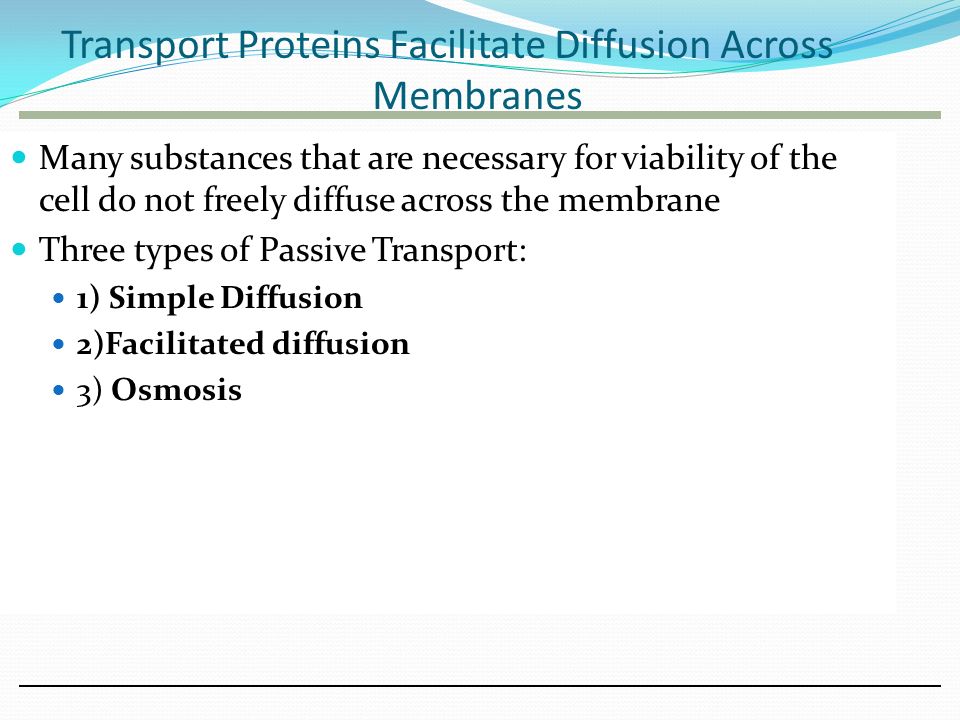 Transport Proteins Facilitate Diffusion Across Membranes

Many substances that are necessary for viability of the cell do not freely diffuse across the membrane

Three types of Passive Transport:

1) Simple Diffusion

2)Facilitated diffusion

3) Osmosis